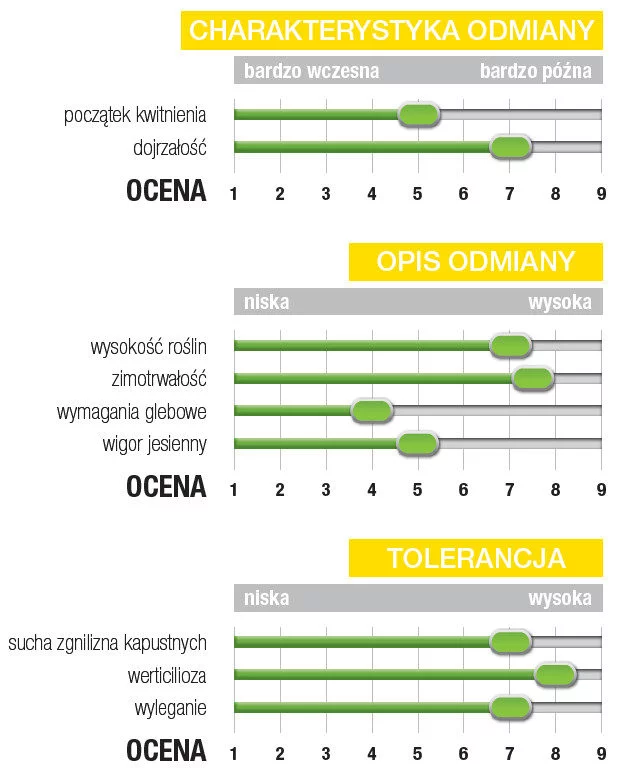 CHARAKTERYSTYKA ODMIANY

bardzo wczesna bardzo późna

początek kwitnienia
dojrzałość

OCENA 1 2 3 4 5 6 7 8 9

OPIS ODMIANY

niska wysoka

wysokość roślin
zimotrwałość
wymagania glebowe
wigor jesienny

OCENA 1 2 3 4 5 6 7 8 9

TOLERANCJA

niska wysoka

sucha zgnilizna kapustnych
werticilioza
wyleganie

OCENA 1 2 3 4 5 6 7 8 9